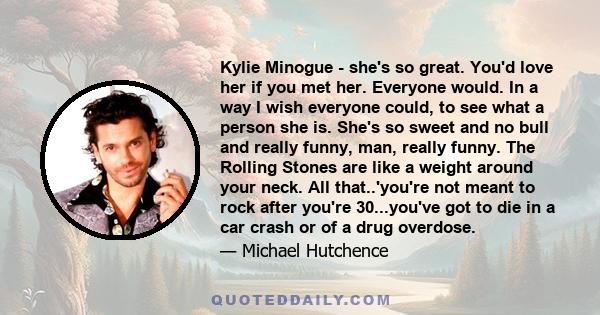 Kylie Minogue - she's so great. You'd love her if you met her. Everyone would. In a way I wish everyone could, to see what a person she is. She's so sweet and no bull and really funny, man, really funny. The Rolling Stones are like a weight around your neck. All that..'you're not meant to rock after you're 30...you've got to die in a car crash or of a drug overdose.

— Michael Hutchence

QUOTEDDAILY.COM